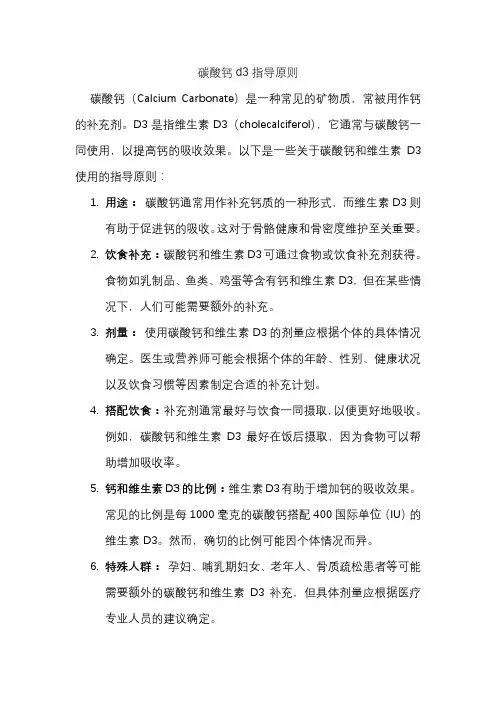 碳酸钙 d3 指导原则

碳酸钙（Calcium Carbonate）是一种常见的矿物质，常被用作钙的补充剂。D3 是指维生素 D3（cholecalciferol），它通常与碳酸钙一同使用，以提高钙的吸收效果。以下是一些关于碳酸钙和维生素 D3 使用的指导原则：

1. 用途： 碳酸钙通常用作补充钙质的一种形式，而维生素 D3 则有助于促进钙的吸收。这对于骨骼健康和骨密度维护至关重要。

2. 饮食补充：碳酸钙和维生素 D3 可通过食物或饮食补充剂获得。食物如乳制品、鱼类、鸡蛋等含有钙和维生素 D3，但在某些情况下，人们可能需要额外的补充。

3. 剂量： 使用碳酸钙和维生素 D3 的剂量应根据个体的具体情况确定。医生或营养师可能会根据个体的年龄、性别、健康状况以及饮食习惯等因素制定合适的补充计划。

4. 搭配饮食：补充剂通常最好与饮食一同摄取，以便更好地吸收。例如，碳酸钙和维生素 D3 最好在饭后摄取，因为食物可以帮助增加吸收率。

5. 钙和维生素 D3 的比例：维生素 D3 有助于增加钙的吸收效果。常见的比例是每 1000 毫克的碳酸钙搭配 400 国际单位（IU）的维生素 D3。然而，确切的比例可能因个体情况而异。

6. 特殊人群： 孕妇、哺乳期妇女、老年人、骨质疏松患者等可能需要额外的碳酸钙和维生素 D3 补充，但具体剂量应根据医疗专业人员的建议确定。